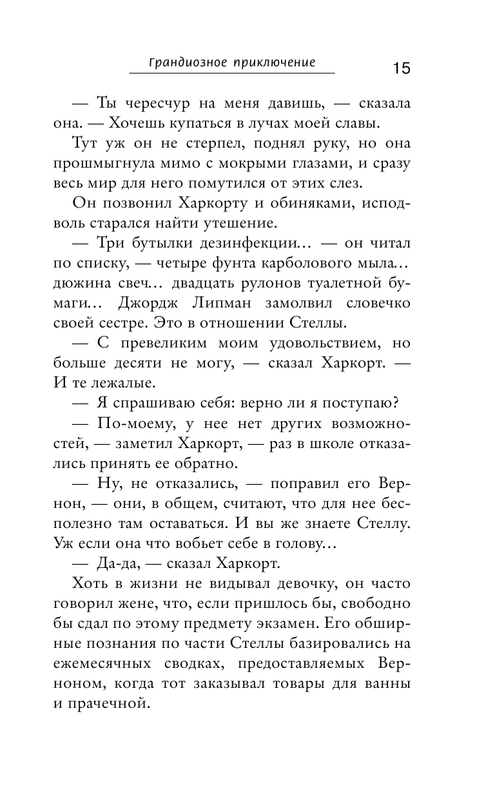 Грандиозное приключение

15

— Ты чересчур на меня давишь, — сказала она. — Хочешь купаться в лучах моей славы.

Тут уж он не стерпел, поднял руку, но она прошмыгнула мимо с мокрыми глазами, и сразу весь мир для него помутился от этих слез.

Он позвонил Харкорту и обиняками, исподволь старался найти утешение.

— Три бутылки дезинфекции… — он читал по списку, — четыре фунта карболового мыла… дюжина свеч… двадцать рулонов туалетной бумаги… Джордж Липман замолвил словечко своей сестре. Это в отношении Стеллы.

— С превеликим моим удовольствием, но больше десяти не могу, — сказал Харкорт. — И те лежалые.

— Я спрашиваю себя: верно ли я поступаю?

— По-моему, у нее нет других возможностей, — заметил Харкорт, — раз в школе отказались принять ее обратно.

— Ну, не отказались, — поправил его Вернон, — они, в общем, считают, что для нее бесполезно там оставаться. И вы же знаете Стеллу. Уж если она что вобьет себе в голову…

— Да-да, — сказал Харкорт.

Хоть в жизни не видывал девочку, он часто говорил жене, что, если пришлось бы, свободно бы сдал по этому предмету экзамен. Его обширные познания по части Стеллы базировались на ежемесячных сводках, предоставляемых Верноном, когда тот заказывал товары для ванны и прачечной.